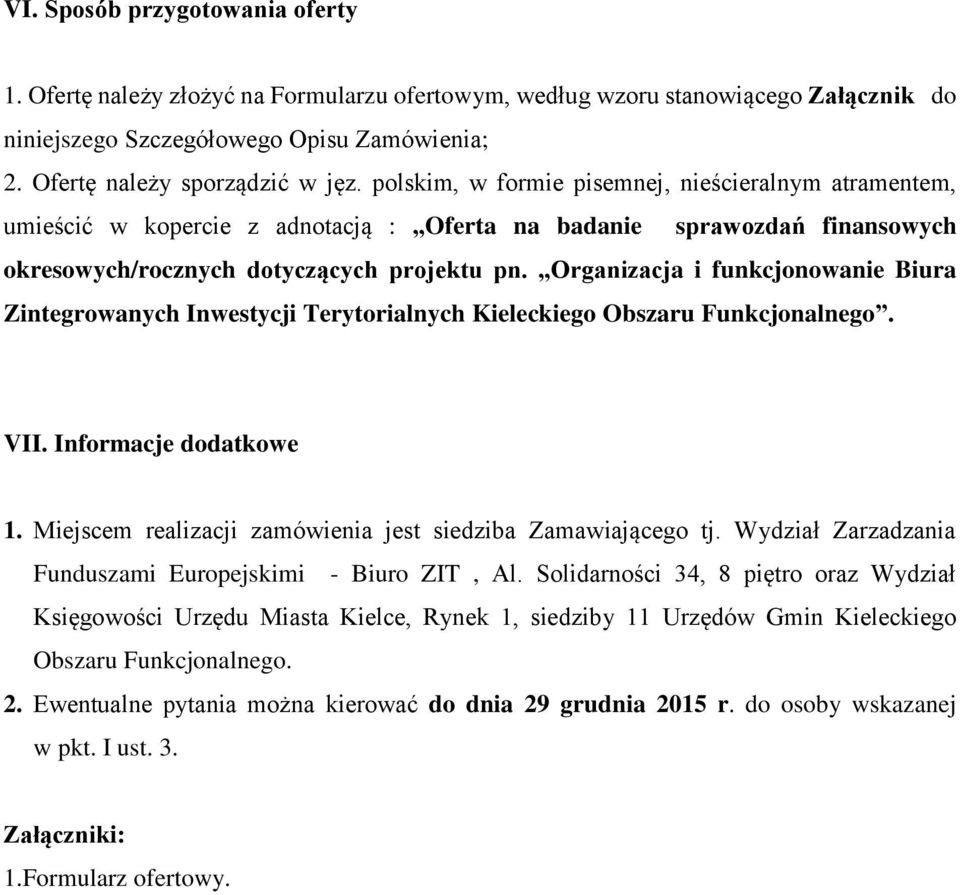 VI. Sposób przygotowania oferty

1. Ofertę należy złożyć na Formularzu ofertowym, według wzoru stanowiącego Załącznik do niniejszego Szczegółowego Opisu Zamówienia;
2. Ofertę należy sporządzić w jęz. polskim, w formie pisemnej, nieścieralnym atramentem, umieścić w kopercie z adnotacją : „Oferta na badanie sprawozdań finansowych okresowych/rocznych dotyczących projektu pn. „Organizacja i funkcjonowanie Biura Zintegrowanych Inwestycji Terytorialnych Kieleckiego Obszaru Funkcjonalnego”.

VII. Informacje dodatkowe

1. Miejscem realizacji zamówienia jest siedziba Zamawiającego tj. Wydział Zarzadzania Funduszami Europejskimi - Biuro ZIT , Al. Solidarności 34, 8 piętro oraz Wydział Księgowości Urzędu Miasta Kielce, Rynek 1, siedziby 11 Urzędów Gmin Kieleckiego Obszaru Funkcjonalnego.
2. Ewentualne pytania można kierować do dnia 29 grudnia 2015 r. do osoby wskazanej w pkt. I ust. 3.

Załączniki:
1.Formularz ofertowy.